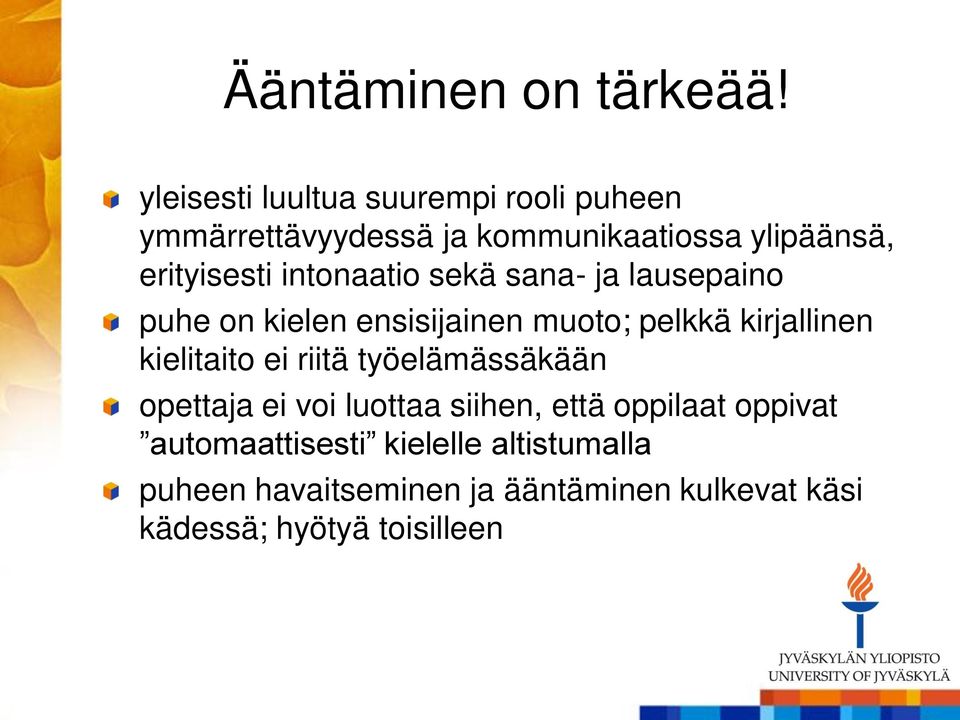 Ääntäminen on tärkeää!

yleisesti luultua suurempi rooli puheen ymmärrettävyydessä ja kommunikaatiossa ylipäänsä, erityisesti intonaatio sekä sana- ja lausepaino

puhe on kielen ensisijainen muoto; pelkkä kirjallinen kielitaito ei riitä työelämässäkään

opettaja ei voi luottaa siihen, että oppilaat oppivat ”automaattisesti” kielelle altistumalla

puheen havaitseminen ja ääntäminen kulkevat käsi kädessä; hyötyä toisilleen

JYVÄSKYLÄN YLIOPISTO
UNIVERSITY OF JYVÄSKYLÄ